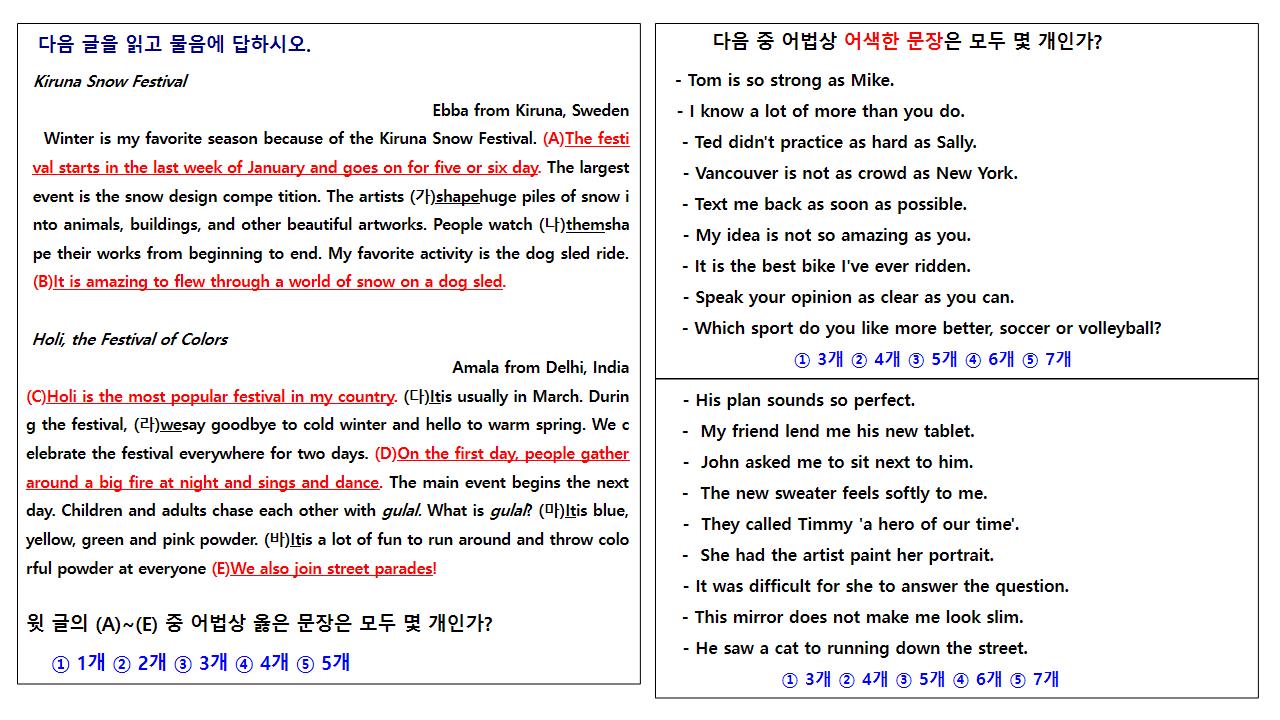 다음 글을 읽고 물음에 답하시오.

Kiruna Snow Festival

Ebba from Kiruna, Sweden

Winter is my favorite season because of the Kiruna Snow Festival. (A)The festival starts in the last week of January and goes on for five or six day. The largest event is the snow design compe tition. The artists (가)shapehuge piles of snow into animals, buildings, and other beautiful artworks. People watch (나)themshape their works from beginning to end. My favorite activity is the dog sled ride. (B)It is amazing to flew through a world of snow on a dog sled.

Holi, the Festival of Colors

Amala from Delhi, India

(C)Holi is the most popular festival in my country. (다)Itis usually in March. During the festival, (라)wesay goodbye to cold winter and hello to warm spring. We celebrate the festival everywhere for two days. (D)On the first day, people gather around a big fire at night and sings and dance. The main event begins the next day. Children and adults chase each other with gulal. What is gulal? (마)Itis blue, yellow, green and pink powder. (바)Itis a lot of fun to run around and throw colorful powder at everyone (E)We also join street parades!

윗 글의 (A)~(E) 중 어법상 옳은 문장은 모두 몇 개인가?

① 1개 ② 2개 ③ 3개 ④ 4개 ⑤ 5개

다음 중 어법상 어색한 문장은 모두 몇 개인가?

- Tom is so strong as Mike.
- I know a lot of more than you do.
- Ted didn't practice as hard as Sally.
- Vancouver is not as crowd as New York.
- Text me back as soon as possible.
- My idea is not so amazing as you.
- It is the best bike I've ever ridden.
- Speak your opinion as clear as you can.
- Which sport do you like more better, soccer or volleyball?

① 3개 ② 4개 ③ 5개 ④ 6개 ⑤ 7개

- His plan sounds so perfect.
- My friend lend me his new tablet.
- John asked me to sit next to him.
- The new sweater feels softly to me.
- They called Timmy 'a hero of our time'.
- She had the artist paint her portrait.
- It was difficult for she to answer the question.
- This mirror does not make me look slim.
- He saw a cat to running down the street.

① 3개 ② 4개 ③ 5개 ④ 6개 ⑤ 7개